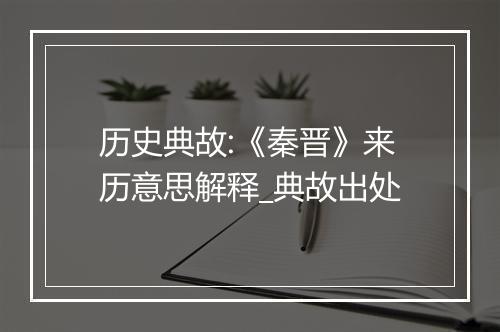 历史典故:《秦晋》来历意思解释_典故出处